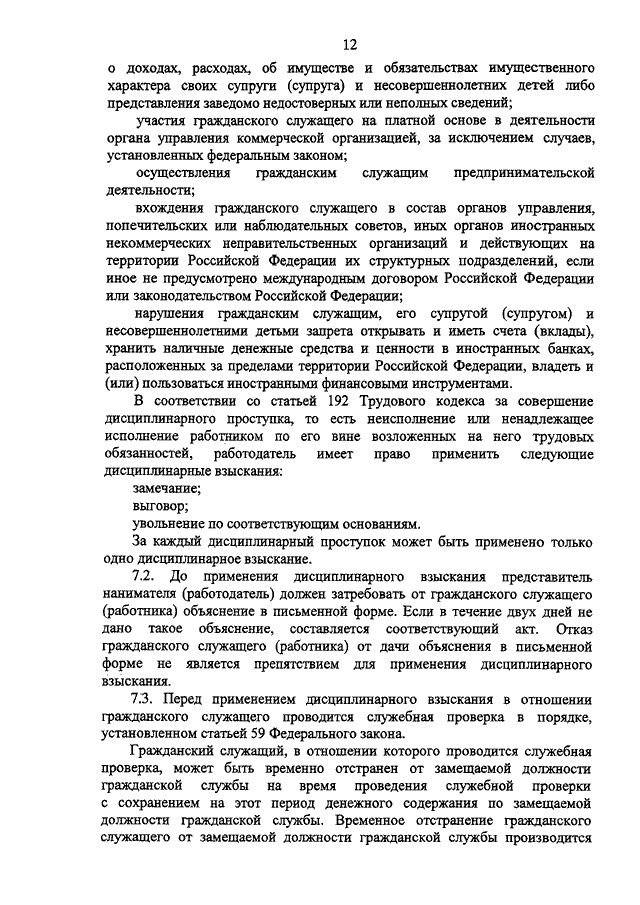 12

о доходах, расходах, об имуществе и обязательствах имущественного характера своих супруги (супруга) и несовершеннолетних детей либо представления заведомо недостоверных или неполных сведений;

участия гражданского служащего на платной основе в деятельности органа управления коммерческой организацией, за исключением случаев, установленных федеральным законом;

осуществления гражданским служащим предпринимательской деятельности;

вхождения гражданского служащего в состав органов управления, попечительских или наблюдательных советов, иных органов иностранных некоммерческих неправительственных организаций и действующих на территории Российской Федерации их структурных подразделений, если иное не предусмотрено международным договором Российской Федерации или законодательством Российской Федерации;

нарушения гражданским служащим, его супругой (супругом) и несовершеннолетними детьми запрета открывать и иметь счета (вклады), хранить наличные денежные средства и ценности в иностранных банках, расположенных за пределами территории Российской Федерации, владеть и (или) пользоваться иностранными финансовыми инструментами.

В соответствии со статьей 192 Трудового кодекса за совершение дисциплинарного проступка, то есть неисполнение или ненадлежащее исполнение работником по его вине возложенных на него трудовых обязанностей, работодатель имеет право применить следующие дисциплинарные взыскания:

замечание;

выговор;

увольнение по соответствующим основаниям.

За каждый дисциплинарный проступок может быть применено только одно дисциплинарное взыскание.

7.2. До применения дисциплинарного взыскания представитель нанимателя (работодатель) должен затребовать от гражданского служащего (работника) объяснение в письменной форме. Если в течение двух дней не дано такое объяснение, составляется соответствующий акт. Отказ гражданского служащего (работника) от дачи объяснения в письменной форме не является препятствием для применения дисциплинарного взыскания.

7.3. Перед применением дисциплинарного взыскания в отношении гражданского служащего проводится служебная проверка в порядке, установленном статьей 59 Федерального закона.

Гражданский служащий, в отношении которого проводится служебная проверка, может быть временно отстранен от замещаемой должности гражданской службы на время проведения служебной проверки с сохранением на этот период денежного содержания по замещаемой должности гражданской службы. Временное отстранение гражданского служащего от замещаемой должности гражданской службы производится